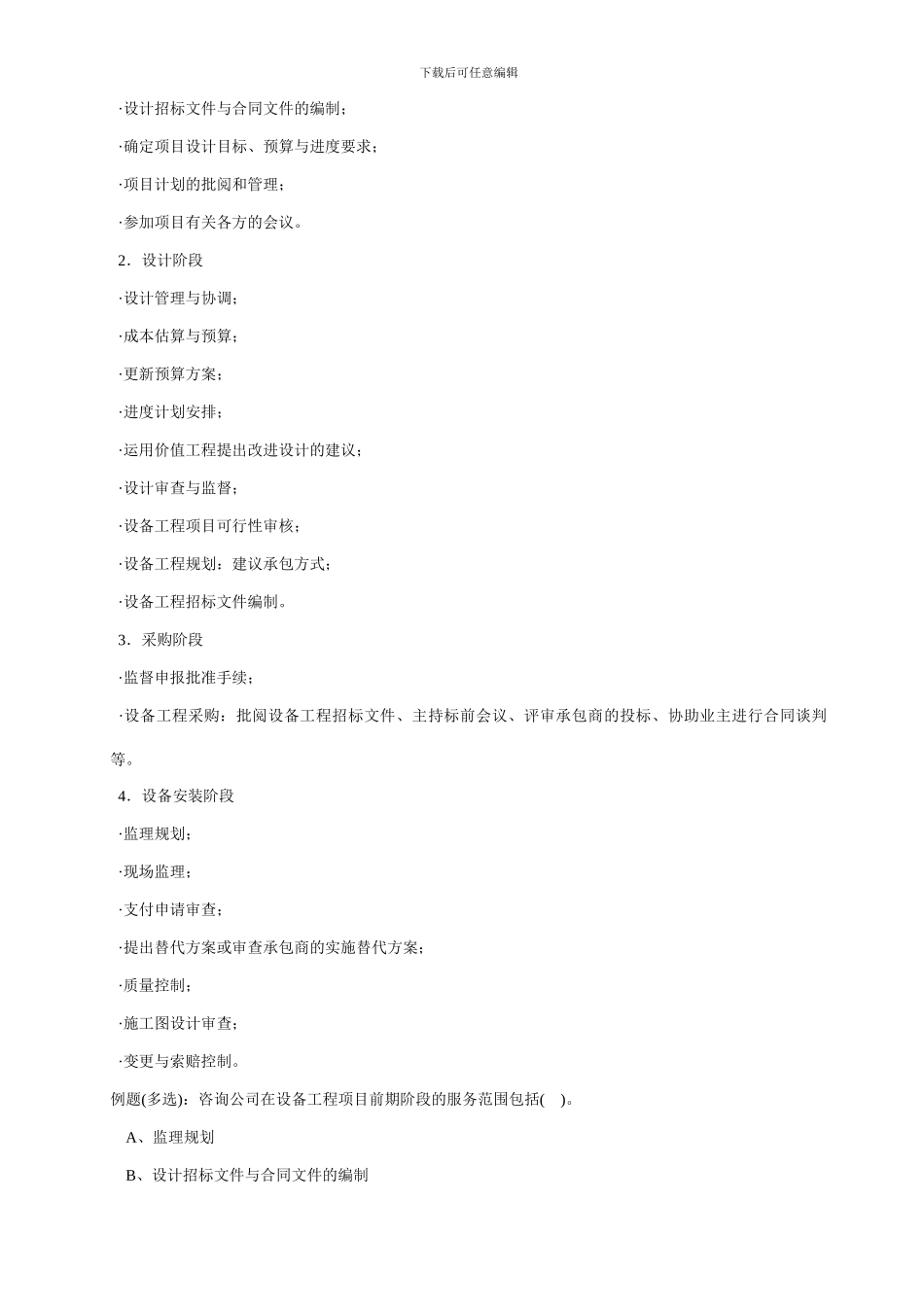 下载后可任意编辑

·设计招标文件与合同文件的编制；

·确定项目设计目标、预算与进度要求；

·项目计划的批阅和管理；

·参加项目有关各方的会议。

2．设计阶段

·设计管理与协调；

·成本估算与预算；

·更新预算方案；

·进度计划安排；

·运用价值工程提出改进设计的建议；

·设计审查与监督；

·设备工程项目可行性审核；

·设备工程规划：建议承包方式；

·设备工程招标文件编制。

3．采购阶段

·监督申报批准手续；

·设备工程采购：批阅设备工程招标文件、主持标前会议、评审承包商的投标、协助业主进行合同谈判等。

4．设备安装阶段

·监理规划；

·现场监理；

·支付申请审查；

·提出替代方案或审查承包商的实施替代方案；

·质量控制；

·施工图设计审查；

·变更与索赔控制。

例题(多选)：咨询公司在设备工程项目前期阶段的服务范围包括(　)。

A、监理规划

B、设计招标文件与合同文件的编制